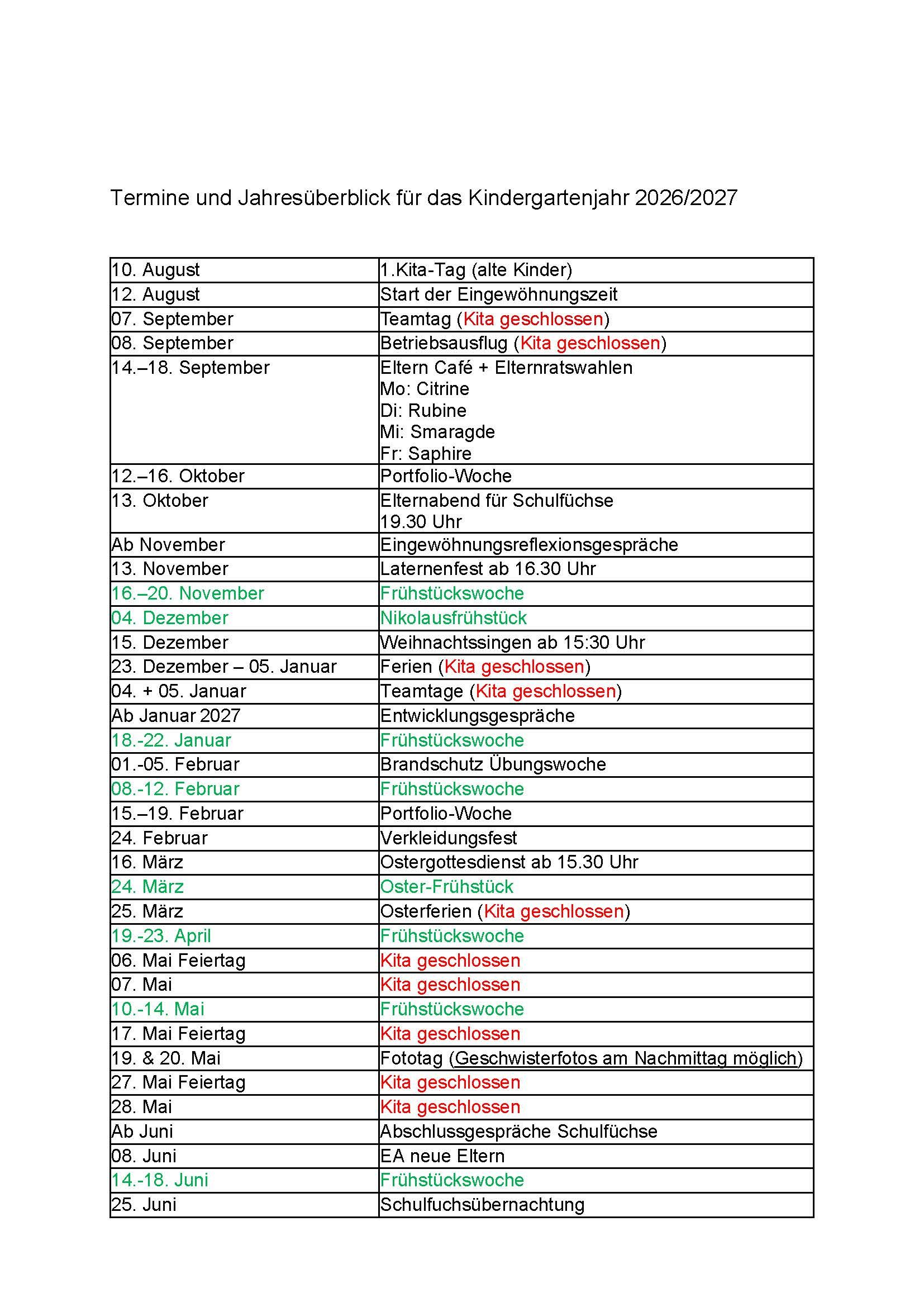 Termine und Jahresüberblick für das Kindergartenjahr 2026/2027

| 10. August | 1.Kita-Tag (alte Kinder) |
|---|---|
| 12. August | Start der Eingewöhnungszeit |
| 07. September | Teamtag (Kita geschlossen) |
| 08. September | Betriebsausflug (Kita geschlossen) |
| 14.–18. September | Eltern Café + Elternratswahlen Mo: Citrine Di: Rubine Mi: Smaragde Fr: Saphire |
| 12.–16. Oktober | Portfolio-Woche |
| 13. Oktober | Elternabend für Schulfüchse 19.30 Uhr |
| Ab November | Eingewöhnungsreflexionsgespräche |
| 13. November | Laternenfest ab 16.30 Uhr |
| 16.–20. November | Frühstückswoche |
| 04. Dezember | Nikolausfrühstück |
| 15. Dezember | Weihnachtssingen ab 15:30 Uhr |
| 23. Dezember – 05. Januar | Ferien (Kita geschlossen) |
| 04. + 05. Januar | Teamtage (Kita geschlossen) |
| Ab Januar 2027 | Entwicklungsgespräche |
| 18.-22. Januar | Frühstückswoche |
| 01.-05. Februar | Brandschutz Übungswoche |
| 08.-12. Februar | Frühstückswoche |
| 15.–19. Februar | Portfolio-Woche |
| 24. Februar | Verkleidungsfest |
| 16. März | Ostergottesdienst ab 15.30 Uhr |
| 24. März | Oster-Frühstück |
| 25. März | Osterferien (Kita geschlossen) |
| 19.-23. April | Frühstückswoche |
| 06. Mai Feiertag | Kita geschlossen |
| 07. Mai | Kita geschlossen |
| 10.-14. Mai | Frühstückswoche |
| 17. Mai Feiertag | Kita geschlossen |
| 19. & 20. Mai | Fototag (Geschwisterfotos am Nachmittag möglich) |
| 27. Mai Feiertag | Kita geschlossen |
| 28. Mai | Kita geschlossen |
| Ab Juni | Abschlussgespräche Schulfüchse |
| 08. Juni | EA neue Eltern |
| 14.-18. Juni | Frühstückswoche |
| 25. Juni | Schulfuchsübernachtung |